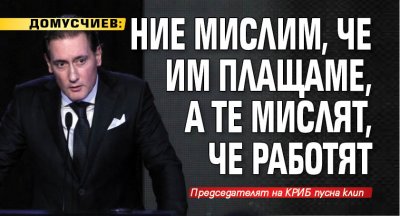 ДОМУСЧИЕВ: НИЕ МИСЛИМ, ЧЕ ИМ ПЛАЩАМЕ, А ТЕ МИСЛЯТ, ЧЕ РАБОТЯТ

Председателят на КРИБ пусна клип